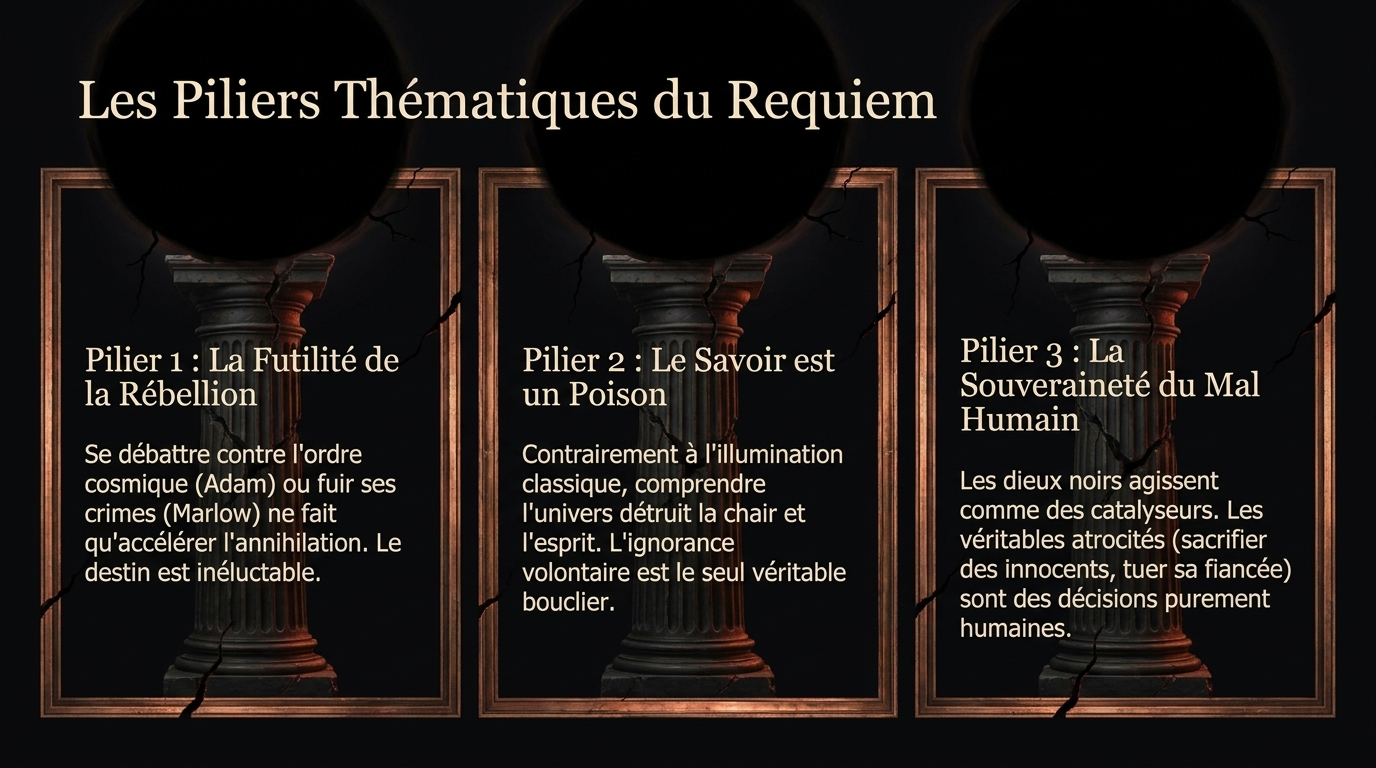 Les Piliers Thématiques du Requiem

Pilier 1 : La Futilité de la Rébellion

Se débattre contre l'ordre cosmique (Adam) ou fuir ses crimes (Marlow) ne fait qu'accélérer l'annihilation. Le destin est inéluctable.

Pilier 2 : Le Savoir est un Poison

Contrairement à l'illumination classique, comprendre l'univers détruit la chair et l'esprit. L'ignorance volontaire est le seul véritable bouclier.

Pilier 3 : La Souveraineté du Mal Humain

Les dieux noirs agissent comme des catalyseurs. Les véritables atrocités (sacrifier des innocents, tuer sa fiancée) sont des décisions purement humaines.